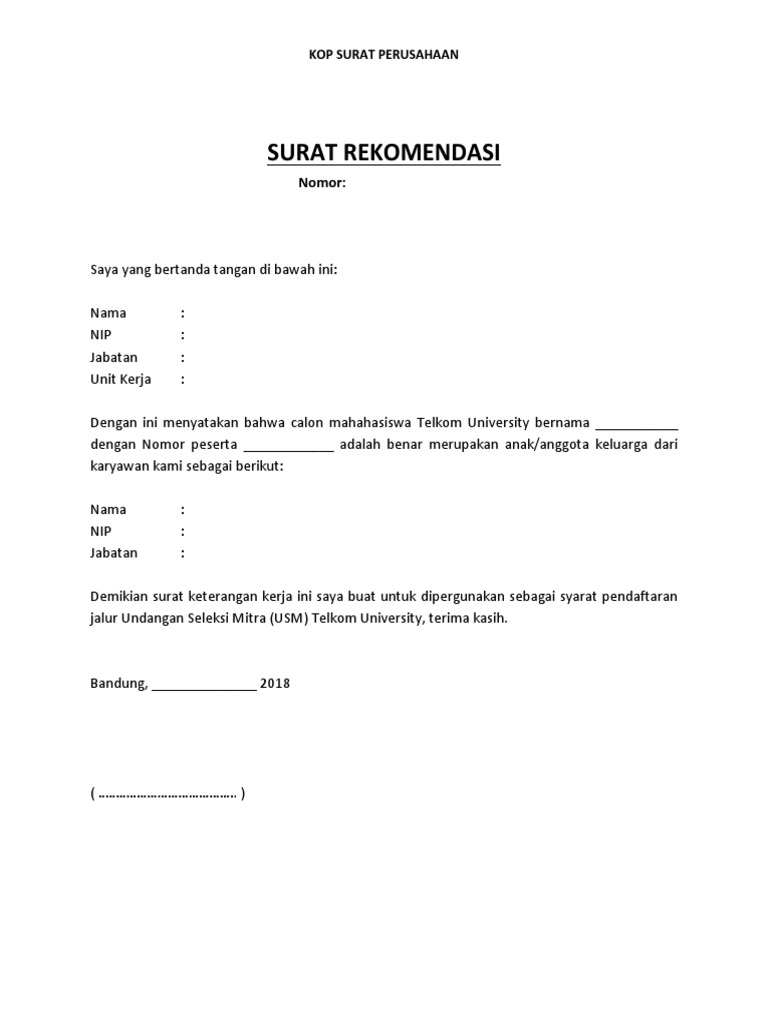 KOP SURAT PERUSAHAAN

SURAT REKOMENDASI

Nomor:

Saya yang bertanda tangan di bawah ini:

Nama :
NIP :
Jabatan :
Unit Kerja :

Dengan ini menyatakan bahwa calon mahahasiswa Telkom University bernama ____________ dengan Nomor peserta _____________ adalah benar merupakan anak/anggota keluarga dari karyawan kami sebagai berikut:

Nama :
NIP :
Jabatan :

Demikian surat keterangan kerja ini saya buat untuk dipergunakan sebagai syarat pendaftaran jalur Undangan Seleksi Mitra (USM) Telkom University, terima kasih.

Bandung, _______________ 2018

( ………………………………… )